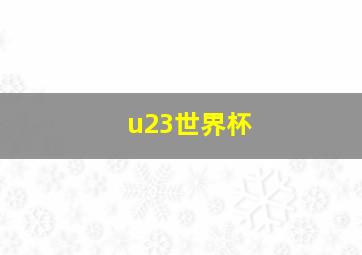 u23世界杯